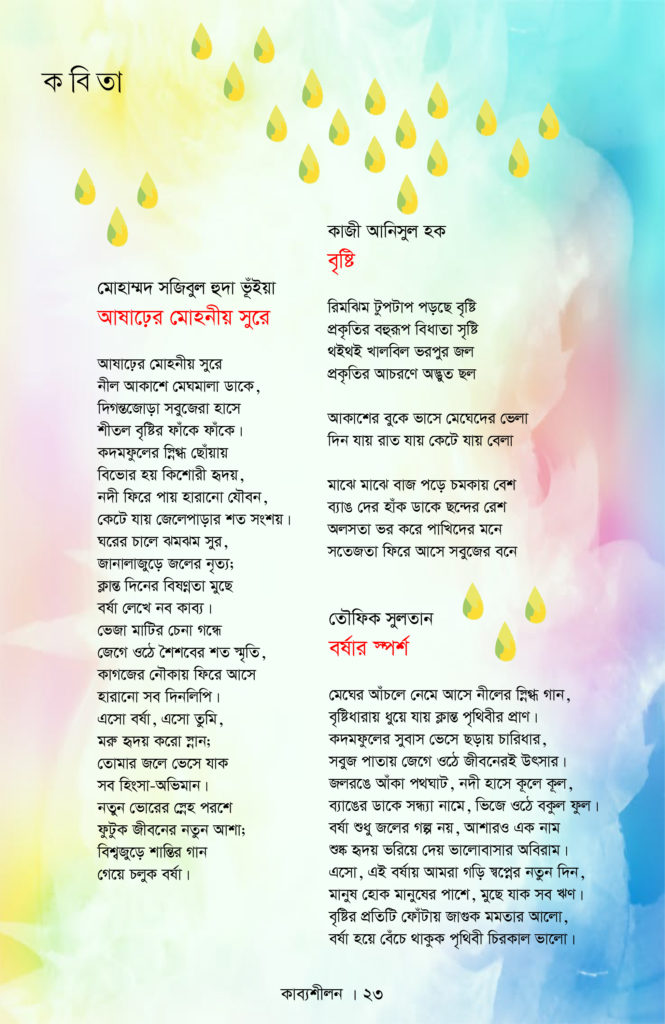 ক বি তা

মোহাম্মদ সজিবুল হুদা ভূঁইয়া
আষাঢ়ের মোহনীয় সুরে

আষাঢ়ের মোহনীয় সুরে
নীল আকাশে মেঘমালা ডাকে,
দিগন্তজোড়া সবুজেরা হাসে
শীতল বৃষ্টির ফাঁকে ফাঁকে।
কদমফুলের স্নিগ্ধ ছোঁয়ায়
বিভোর হয় কিশোরী হৃদয়,
নদী ফিরে পায় হারানো যৌবন,
কেটে যায় জেলেপাড়ার শত সংশয়।
ঘরের চালে ঝমঝম সুর,
জানালাজুড়ে জলের নৃত্য;
ক্লান্ত দিনের বিষণ্ণতা মুছে
বর্ষা লেখে নব কাব্য।
ভেজা মাটির চেনা গন্ধে
জেগে ওঠে শৈশবের শত স্মৃতি,
কাগজের নৌকায় ফিরে আসে
হারানো সব দিনলিপি।
এসো বর্ষা, এসো তুমি,
মরু হৃদয় করো স্নান;
তোমার জলে ভেসে যাক
সব হিংসা-অভিমান।
নতুন ভোরের স্নেহ পরশে
ফুটুক জীবনের নতুন আশা;
বিশ্বজুড়ে শান্তির গান
গেয়ে চলুক বর্ষা।

কাজী আনিসুল হক
বৃষ্টি

রিমঝিম টুপটাপ পড়ছে বৃষ্টি
প্রকৃতির বহুরূপ বিধাতা সৃষ্টি
থইথই খালবিল ভরপুর জল
প্রকৃতির আচরণে অদ্ভুত ছল

আকাশের বুকে ভাসে মেঘেদের ভেলা
দিন যায় রাত যায় কেটে যায় বেলা

মাঝে মাঝে বাজ পড়ে চমকায় বেশ
ব্যাঙ দের হাঁক ডাকে ছন্দের রেশ
অলসতা ভর করে পাখিদের মনে
সতেজতা ফিরে আসে সবুজের বনে

তৌফিক সুলতান
বর্ষার স্পর্শ

মেঘের আঁচলে নেমে আসে নীলের স্নিগ্ধ গান,
বৃষ্টিধারায় ধুয়ে যায় ক্লান্ত পৃথিবীর প্রাণ।
কদমফুলের সুবাস ভেসে ছড়ায় চারিধার,
সবুজ পাতায় জেগে ওঠে জীবনেরই উৎসার।
জলরঙে আঁকা পথঘাট, নদী হাসে কূলে কূল,
ব্যাঙের ডাকে সন্ধ্যা নামে, ভিজে ওঠে বকুল ফুল।
বর্ষা শুধু জলের গল্প নয়, আশারও এক নাম
শুষ্ক হৃদয় ভরিয়ে দেয় ভালোবাসার অবিরাম।
এসো, এই বর্ষায় আমরা গড়ি স্বপ্নের নতুন দিন,
মানুষ হোক মানুষের পাশে, মুছে যাক সব ঋণ।
বৃষ্টির প্রতিটি ফোঁটায় জাগুক মমতার আলো,
বর্ষা হয়ে বেঁচে থাকুক পৃথিবী চিরকাল ভালো।

কাব্যশীলন । ২৩